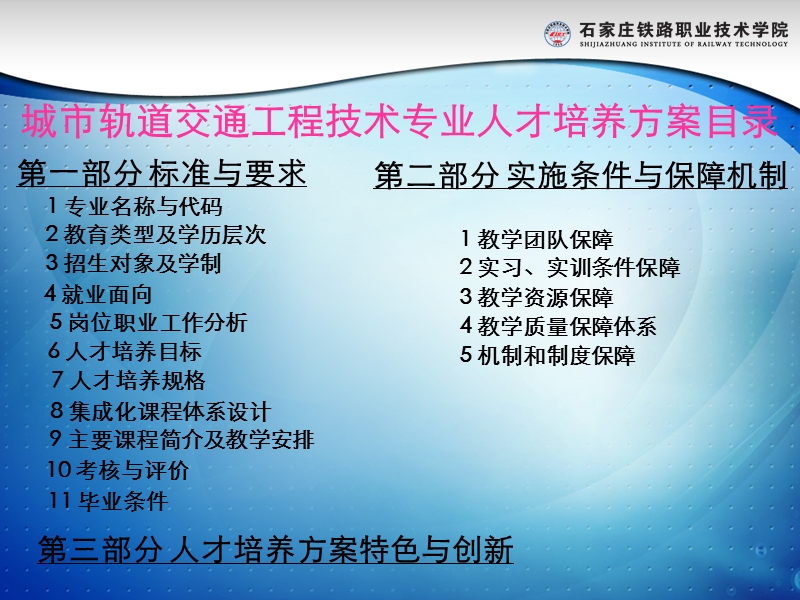 石家庄铁路职业技术学院
SHIJIAZHUANG INSTITUTE OF RAILWAY TECHNOLOGY

城市轨道交通工程技术专业人才培养方案目录

第一部分 标准与要求

1 专业名称与代码
2 教育类型及学历层次
3 招生对象及学制
4 就业面向
5 岗位职业工作分析
6 人才培养目标
7 人才培养规格
8 集成化课程体系设计
9 主要课程简介及教学安排
10 考核与评价
11 毕业条件

第二部分 实施条件与保障机制

1 教学团队保障
2 实习、实训条件保障
3 教学资源保障
4 教学质量保障体系
5 机制和制度保障

第三部分 人才培养方案特色与创新